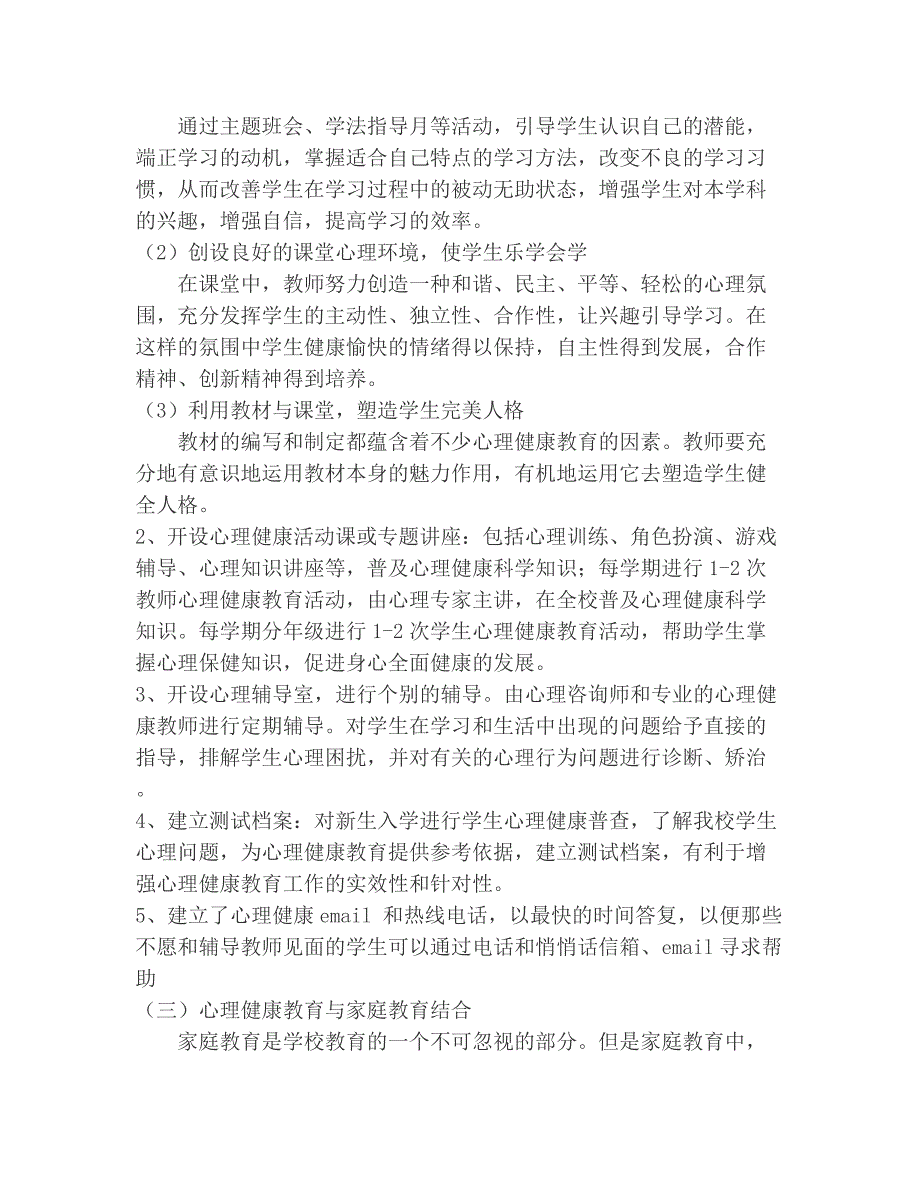 通过主题班会、学法指导月等活动，引导学生认识自己的潜能，端正学习的动机，掌握适合自己特点的学习方法，改变不良的学习习惯，从而改善学生在学习过程中的被动无助状态，增强学生对本学科的兴趣，增强自信，提高学习的效率。

（2）创设良好的课堂心理环境，使学生乐学会学

在课堂中，教师努力创造一种和谐、民主、平等、轻松的心理氛围，充分发挥学生的主动性、独立性、合作性，让兴趣引导学习。在这样的氛围中学生健康愉快的情绪得以保持，自主性得到发展，合作精神、创新精神得到培养。

（3）利用教材与课堂，塑造学生完美人格

教材的编写和制定都蕴含着不少心理健康教育的因素。教师要充分地有意识地运用教材本身的魅力作用，有机地运用它去塑造学生健全人格。

2、开设心理健康活动课或专题讲座：包括心理训练、角色扮演、游戏辅导、心理知识讲座等，普及心理健康科学知识；每学期进行 1-2 次教师心理健康教育活动，由心理专家主讲，在全校普及心理健康科学知识。每学期分年级进行 1-2 次学生心理健康教育活动，帮助学生掌握心理保健知识，促进身心全面健康的发展。

3、开设心理辅导室，进行个别的辅导。由心理咨询师和专业的心理健康教师进行定期辅导。对学生在学习和生活中出现的问题给予直接的指导，排解学生心理困扰，并对有关的心理行为问题进行诊断、矫治。

4、建立测试档案：对新生入学进行学生心理健康普查，了解我校学生心理问题，为心理健康教育提供参考依据，建立测试档案，有利于增强心理健康教育工作的实效性和针对性。

5、建立了心理健康 email 和热线电话，以最快的时间答复，以便那些不愿和辅导教师见面的学生可以通过电话和悄悄话信箱、email 寻求帮助

（三）心理健康教育与家庭教育结合

家庭教育是学校教育的一个不可忽视的部分。但是家庭教育中，